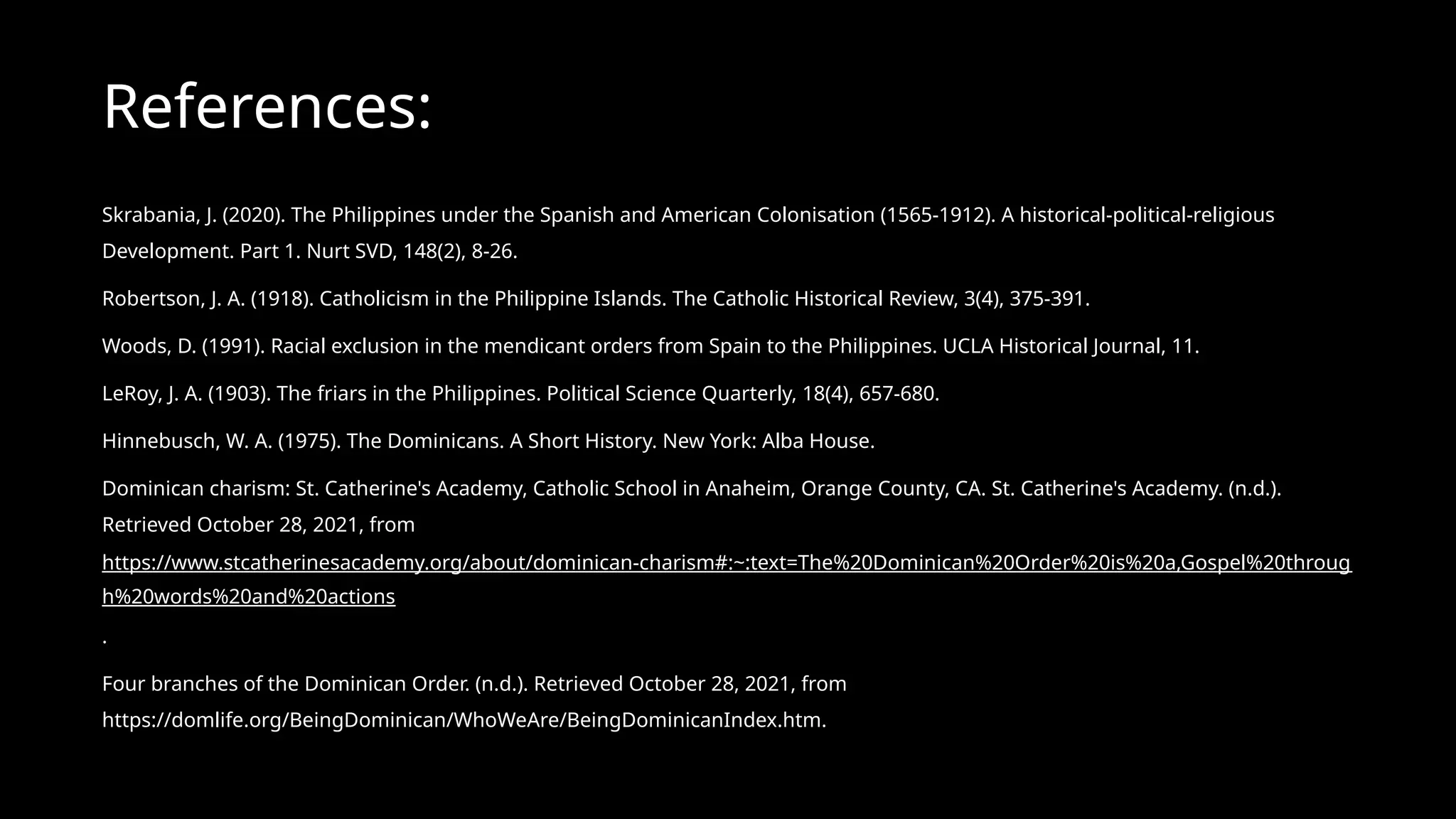 References:

Skrabania, J. (2020). The Philippines under the Spanish and American Colonisation (1565-1912). A historical-political-religious Development. Part 1. Nurt SVD, 148(2), 8-26.

Robertson, J. A. (1918). Catholicism in the Philippine Islands. The Catholic Historical Review, 3(4), 375-391.

Woods, D. (1991). Racial exclusion in the mendicant orders from Spain to the Philippines. UCLA Historical Journal, 11.

LeRoy, J. A. (1903). The friars in the Philippines. Political Science Quarterly, 18(4), 657-680.

Hinnebusch, W. A. (1975). The Dominicans. A Short History. New York: Alba House.

Dominican charism: St. Catherine's Academy, Catholic School in Anaheim, Orange County, CA. St. Catherine's Academy. (n.d.). Retrieved October 28, 2021, from https://www.stcatherinesacademy.org/about/dominican-charism#:~:text=The%20Dominican%20Order%20is%20a,Gospel%20through%20words%20and%20actions
.

Four branches of the Dominican Order. (n.d.). Retrieved October 28, 2021, from https://domlife.org/BeingDominican/WhoWeAre/BeingDominicanIndex.htm.